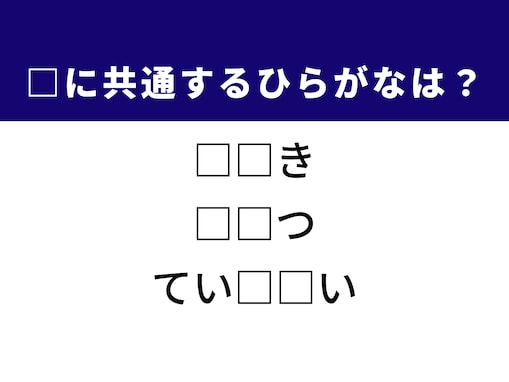 □に共通するひらがなは？

□□き

□□つ

てい□□い